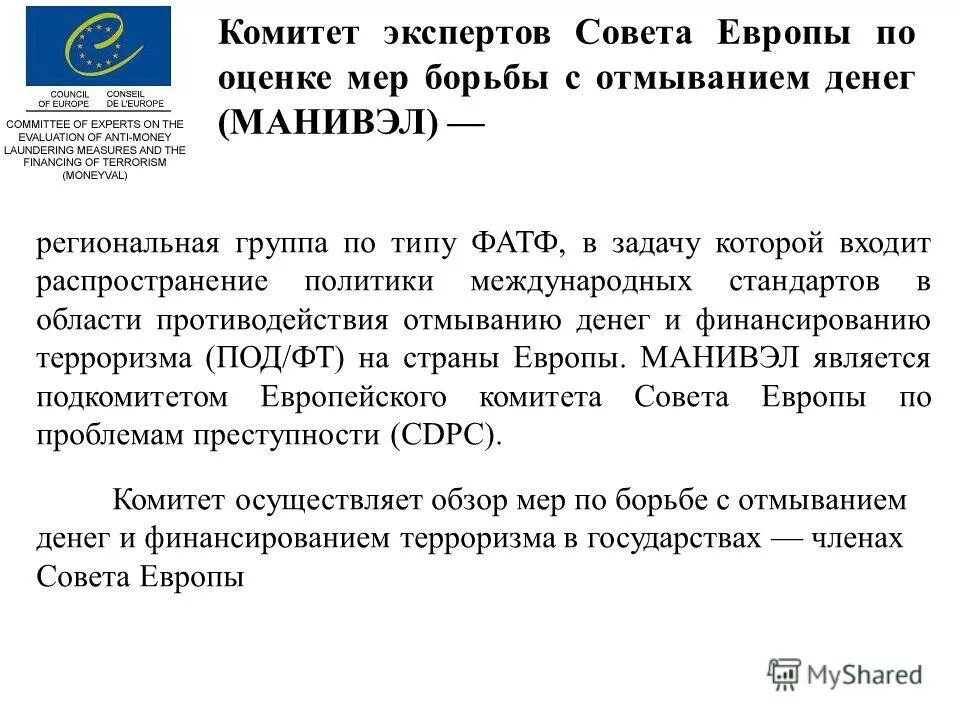 COUNCIL OF EUROPE
CONSEIL DE L'EUROPE

COMMITTEE OF EXPERTS ON THE EVALUATION OF ANTI-MONEY LAUNDERING MEASURES AND THE FINANCING OF TERRORISM (MONEYVAL)

Комитет экспертов Совета Европы по оценке мер борьбы с отмыванием денег (МАНИВЭЛ) —

региональная группа по типу ФАТФ, в задачу которой входит распространение политики международных стандартов в области противодействия отмыванию денег и финансированию терроризма (ПОД/ФТ) на страны Европы. МАНИВЭЛ является подкомитетом Европейского комитета Совета Европы по проблемам преступности (CDPC).

Комитет осуществляет обзор мер по борьбе с отмыванием денег и финансированием терроризма в государствах — членах Совета Европы

MyShared